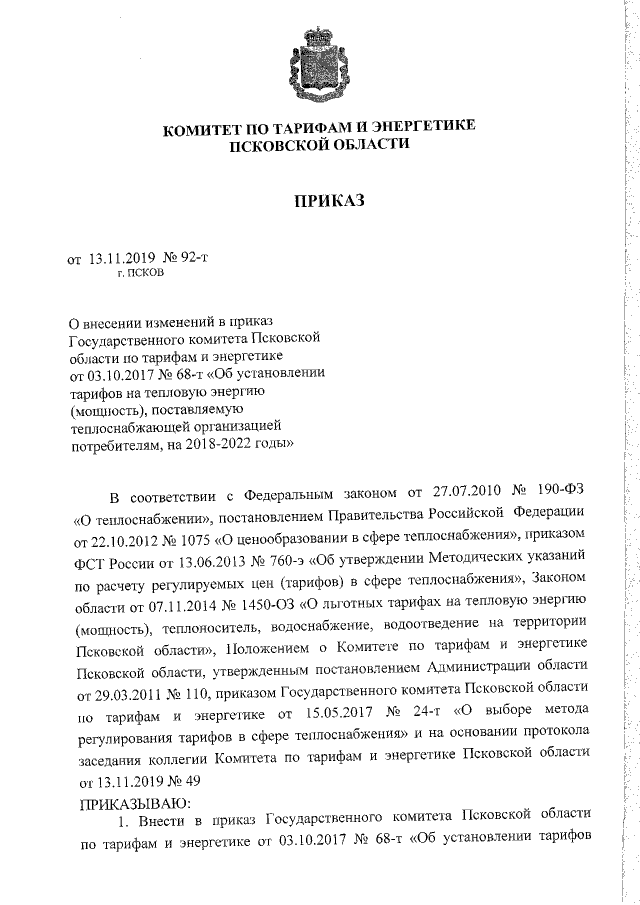 КОМИТЕТ ПО ТАРИФАМ И ЭНЕРГЕТИКЕ ПСКОВСКОЙ ОБЛАСТИ

ПРИКАЗ

от 13.11.2019 № 92-т
г. ПСКОВ

О внесении изменений в приказ Государственного комитета Псковской области по тарифам и энергетике от 03.10.2017 № 68-т «Об установлении тарифов на тепловую энергию (мощность), поставляемую теплоснабжающей организацией потребителям, на 2018-2022 годы»

В соответствии с Федеральным законом от 27.07.2010 № 190-ФЗ «О теплоснабжении», постановлением Правительства Российской Федерации от 22.10.2012 № 1075 «О ценообразовании в сфере теплоснабжения», приказом ФСТ России от 13.06.2013 № 760-э «Об утверждении Методических указаний по расчету регулируемых цен (тарифов) в сфере теплоснабжения», Законом области от 07.11.2014 № 1450-ОЗ «О льготных тарифах на тепловую энергию (мощность), теплоноситель, водоснабжение, водоотведение на территории Псковской области», Положением о Комитете по тарифам и энергетике Псковской области, утвержденным постановлением Администрации области от 29.03.2011 № 110, приказом Государственного комитета Псковской области по тарифам и энергетике от 15.05.2017 № 24-т «О выборе метода регулирования тарифов в сфере теплоснабжения» и на основании протокола заседания коллегии Комитета по тарифам и энергетике Псковской области от 13.11.2019 № 49
ПРИКАЗЫВАЮ:
1. Внести в приказ Государственного комитета Псковской области по тарифам и энергетике от 03.10.2017 № 68-т «Об установлении тарифов